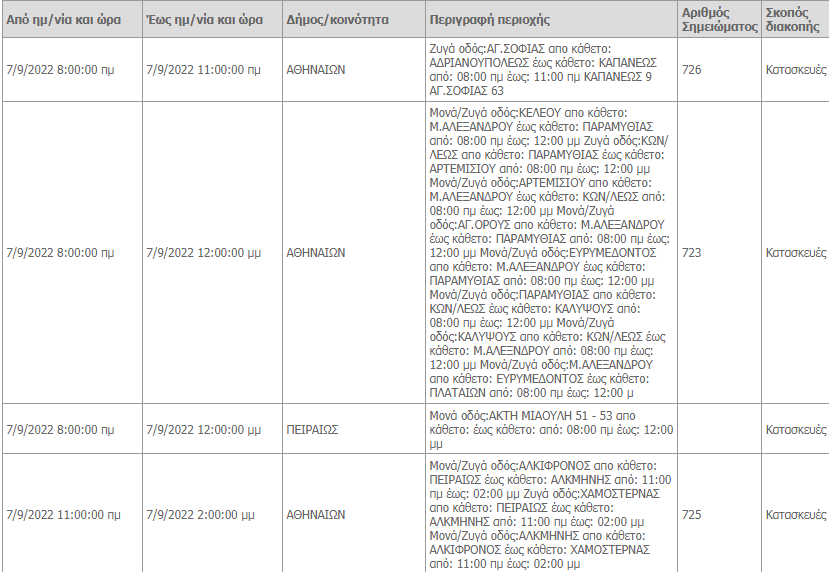 | Από ημ/νία και ώρα | Έως ημ/νία και ώρα | Δήμος/κοινότητα | Περιγραφή περιοχής | Αριθμός Σημειώματος | Σκοπός διακοπής |
|---|---|---|---|---|---|
| 7/9/2022 8:00:00 πμ | 7/9/2022 11:00:00 πμ | ΑΘΗΝΑΙΩΝ | Ζυγά οδός:ΑΓ.ΣΟΦΙΑΣ απο κάθετο: ΑΔΡΙΑΝΟΥΠΟΛΕΩΣ έως κάθετο: ΚΑΠΑΝΕΩΣ από: 08:00 πμ έως: 11:00 πμ ΚΑΠΑΝΕΩΣ 9 ΑΓ.ΣΟΦΙΑΣ 63 | 726 | Κατασκευές |
| 7/9/2022 8:00:00 πμ | 7/9/2022 12:00:00 μμ | ΑΘΗΝΑΙΩΝ | Μονά/Ζυγά οδός:ΚΕΛΕΟΥ απο κάθετο: Μ.ΑΛΕΞΑΝΔΡΟΥ έως κάθετο: ΠΑΡΑΜΥΘΙΑΣ από: 08:00 πμ έως: 12:00 μμ Ζυγά οδός:ΚΩΝ/ΛΕΩΣ απο κάθετο: ΠΑΡΑΜΥΘΙΑΣ έως κάθετο: ΑΡΤΕΜΙΣΙΟΥ από: 08:00 πμ έως: 12:00 μμ Μονά/Ζυγά οδός:ΑΡΤΕΜΙΣΙΟΥ απο κάθετο: Μ.ΑΛΕΞΑΝΔΡΟΥ έως κάθετο: ΚΩΝ/ΛΕΩΣ από: 08:00 πμ έως: 12:00 μμ Μονά/Ζυγά οδός:ΑΓ.ΟΡΟΥΣ απο κάθετο: Μ.ΑΛΕΞΑΝΔΡΟΥ έως κάθετο: ΠΑΡΑΜΥΘΙΑΣ από: 08:00 πμ έως: 12:00 μμ Μονά/Ζυγά οδός:ΕΥΡΥΜΕΔΟΝΤΟΣ απο κάθετο: Μ.ΑΛΕΞΑΝΔΡΟΥ έως κάθετο: ΠΑΡΑΜΥΘΙΑΣ από: 08:00 πμ έως: 12:00 μμ Μονά/Ζυγά οδός:ΠΑΡΑΜΥΘΙΑΣ απο κάθετο: ΚΩΝ/ΛΕΩΣ έως κάθετο: ΚΑΛΥΨΟΥΣ από: 08:00 πμ έως: 12:00 μμ Μονά/Ζυγά οδός:ΚΑΛΥΨΟΥΣ απο κάθετο: ΚΩΝ/ΛΕΩΣ έως κάθετο: Μ.ΑΛΕΞΝΔΡΟΥ από: 08:00 πμ έως: 12:00 μμ Μονά/Ζυγά οδός:Μ.ΑΛΕΞΑΝΔΡΟΥ απο κάθετο: ΕΥΡΥΜΕΔΟΝΤΟΣ έως κάθετο: ΠΛΑΤΑΙΩΝ από: 08:00 πμ έως: 12:00 μ | 723 | Κατασκευές |
| 7/9/2022 8:00:00 πμ | 7/9/2022 12:00:00 μμ | ΠΕΙΡΑΙΩΣ | Μονά οδός:ΑΚΤΗ ΜΙΑΟΥΛΗ 51 - 53 απο κάθετο: έως κάθετο: από: 08:00 πμ έως: 12:00 μμ | | Κατασκευές |
| 7/9/2022 11:00:00 πμ | 7/9/2022 2:00:00 μμ | ΑΘΗΝΑΙΩΝ | Μονά/Ζυγά οδός:ΑΛΚΙΦΡΟΝΟΣ απο κάθετο: ΠΕΙΡΑΙΩΣ έως κάθετο: ΑΛΚΜΗΝΗΣ από: 11:00 πμ έως: 02:00 μμ Ζυγά οδός:ΧΑΜΟΣΤΕΡΝΑΣ απο κάθετο: ΠΕΙΡΑΙΩΣ έως κάθετο: ΑΛΚΜΗΝΗΣ από: 11:00 πμ έως: 02:00 μμ Μονά/Ζυγά οδός:ΑΛΚΜΗΝΗΣ απο κάθετο: ΑΛΚΙΦΡΟΝΟΣ έως κάθετο: ΧΑΜΟΣΤΕΡΝΑΣ από: 11:00 πμ έως: 02:00 μμ | 725 | Κατασκευές |